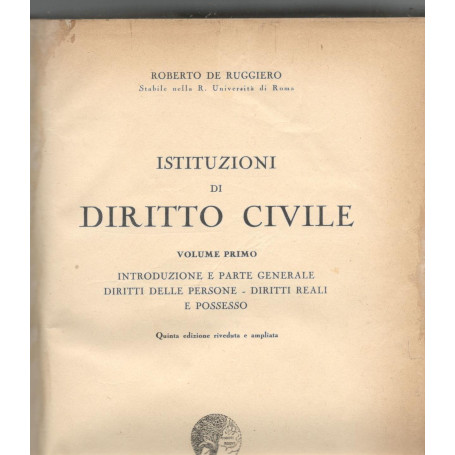 ROBERTO DE RUGGIERO
Stabile nella R. Università di Roma

ISTITUZIONI
DI
DIRITTO CIVILE

VOLUME PRIMO

INTRODUZIONE E PARTE GENERALE
DIRITTI DELLE PERSONE - DIRITTI REALI
E POSSESSO

Quinta edizione riveduta e ampliata